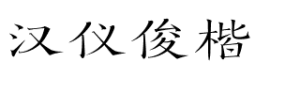 汉仪俊楷